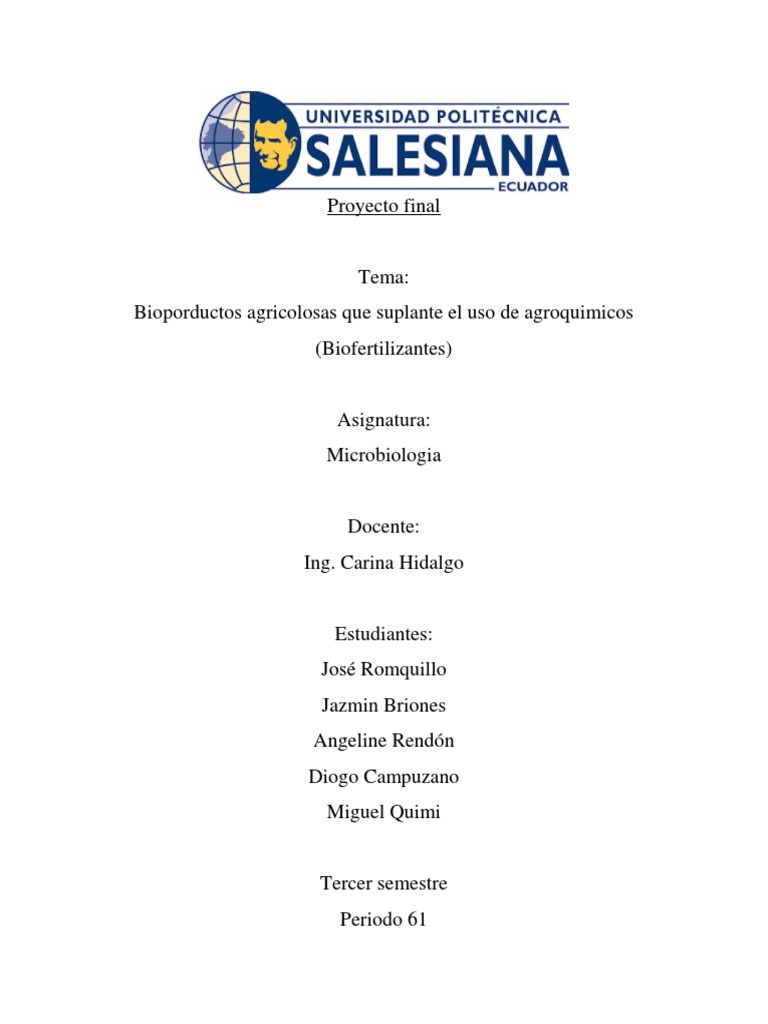 UNIVERSIDAD POLITÉCNICA
SALESIANA
ECUADOR

Proyecto final

Tema:
Bioporductos agricolosas que suplante el uso de agroquimicos
(Biofertilizantes)

Asignatura:
Microbiologia

Docente:
Ing. Carina Hidalgo

Estudiantes:
José Romquillo
Jazmin Briones
Angeline Rendón
Diogo Campuzano
Miguel Quimi

Tercer semestre
Periodo 61